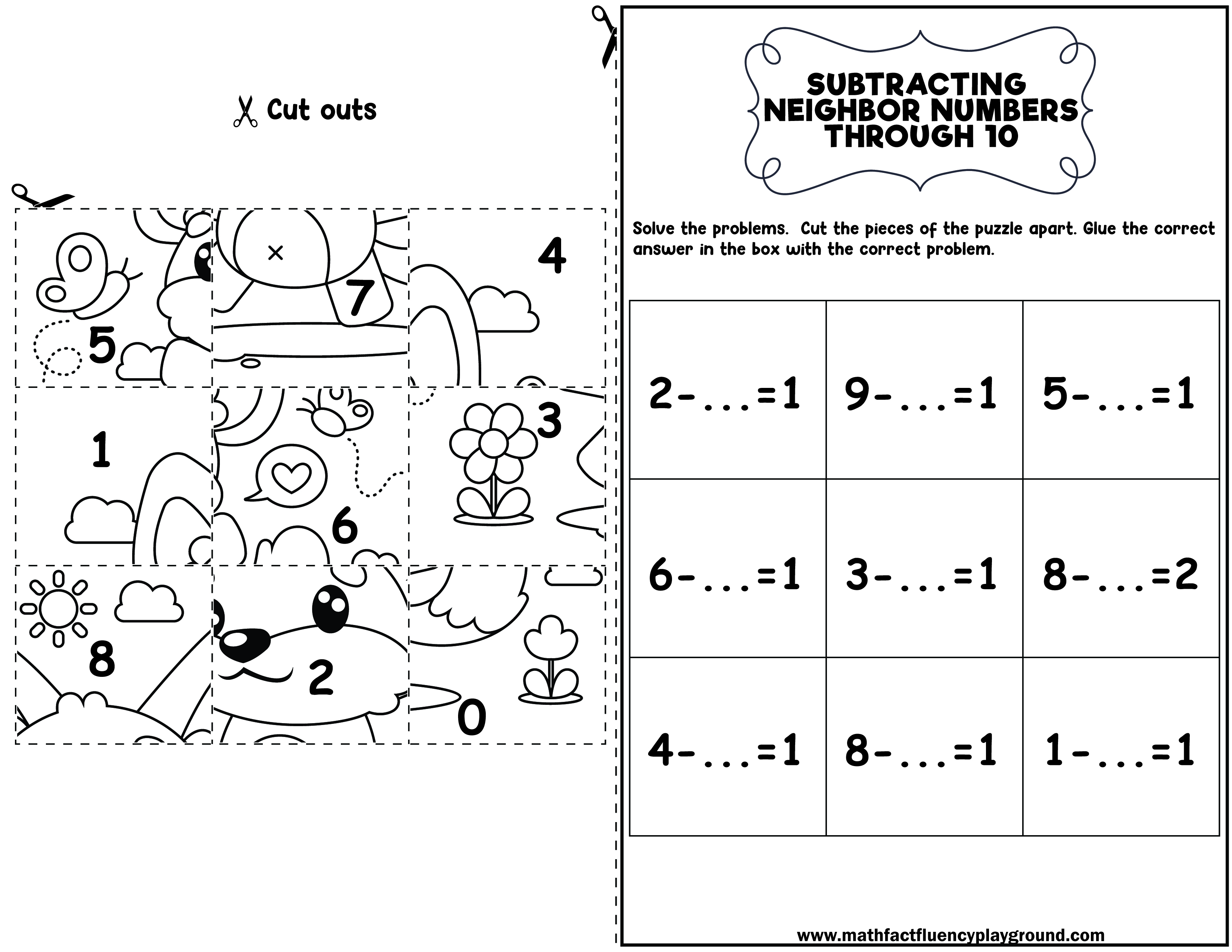 Cut outs

| 5 | 7 | 4 |
|---|---|---|
| 1 | 6 | 3 |
| 8 | 2 | 0 |

SUBTRACTING NEIGHBOR NUMBERS THROUGH 10

Solve the problems. Cut the pieces of the puzzle apart. Glue the correct answer in the box with the correct problem.

| 2-...=1 | 9-...=1 | 5-...=1 |
|---|---|---|
| 6-...=1 | 3-...=1 | 8-...=2 |
| 4-...=1 | 8-...=1 | 1-...=1 |

www.mathfactfluencyplayground.com